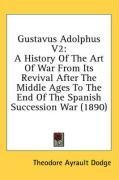 Gustavus Adolphus V2:
A History Of The Art Of War From Its Revival After The Middle Ages To The End Of The Spanish Succession War (1890)

Theodore Ayrault Dodge